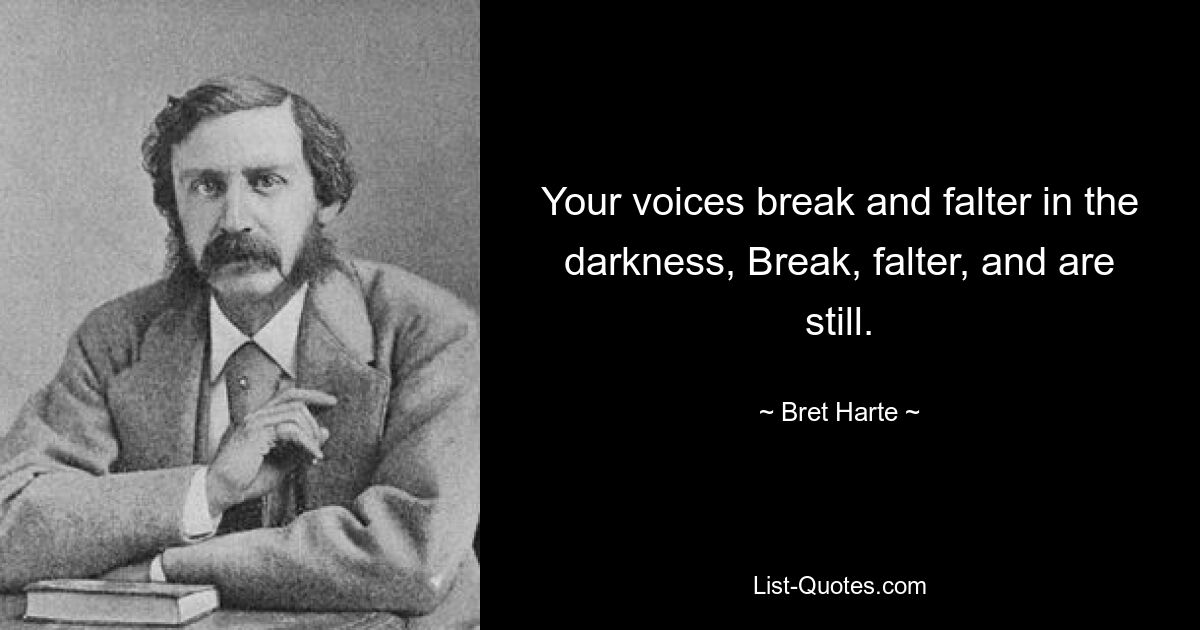 Your voices break and falter in the darkness, Break, falter, and are still.

~ Bret Harte ~

List-Quotes.com